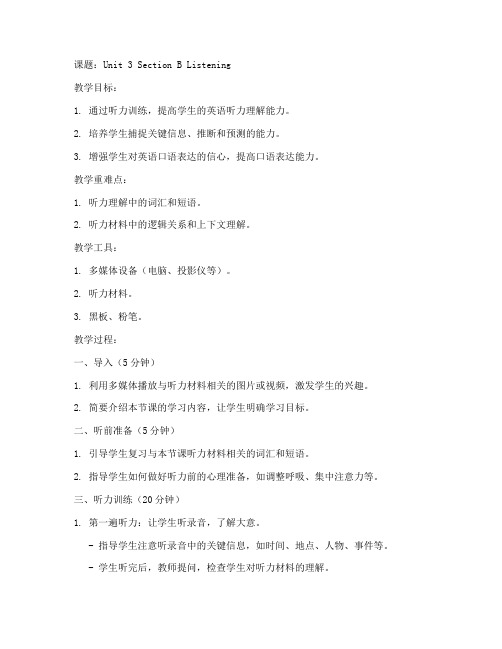 课题：Unit 3 Section B Listening

教学目标：

1. 通过听力训练，提高学生的英语听力理解能力。

2. 培养学生捕捉关键信息、推断和预测的能力。

3. 增强学生对英语口语表达的信心，提高口语表达能力。

教学重难点：

1. 听力理解中的词汇和短语。

2. 听力材料中的逻辑关系和上下文理解。

教学工具：

1. 多媒体设备（电脑、投影仪等）。

2. 听力材料。

3. 黑板、粉笔。

教学过程：

一、导入（5分钟）

1. 利用多媒体播放与听力材料相关的图片或视频，激发学生的兴趣。

2. 简要介绍本节课的学习内容，让学生明确学习目标。

二、听前准备（5分钟）

1. 引导学生复习与本节课听力材料相关的词汇和短语。

2. 指导学生如何做好听力前的心理准备，如调整呼吸、集中注意力等。

三、听力训练（20分钟）

1. 第一遍听力：让学生听录音，了解大意。

- 指导学生注意听录音中的关键信息，如时间、地点、人物、事件等。

- 学生听完后，教师提问，检查学生对听力材料的理解。